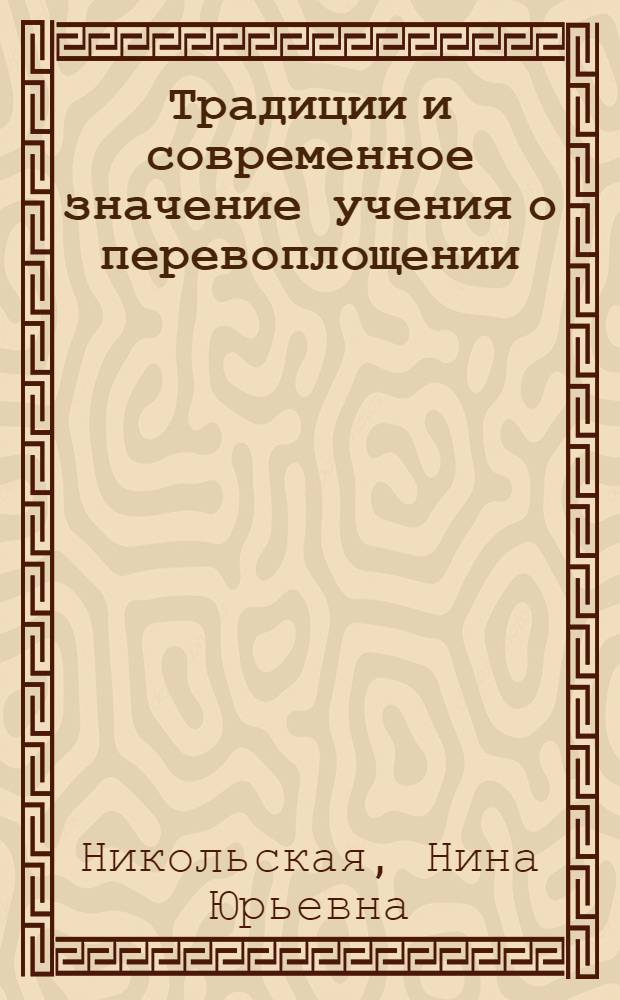 Традиции и современное значение учения о перевоплощении

Никольская, Нина Юрьевна